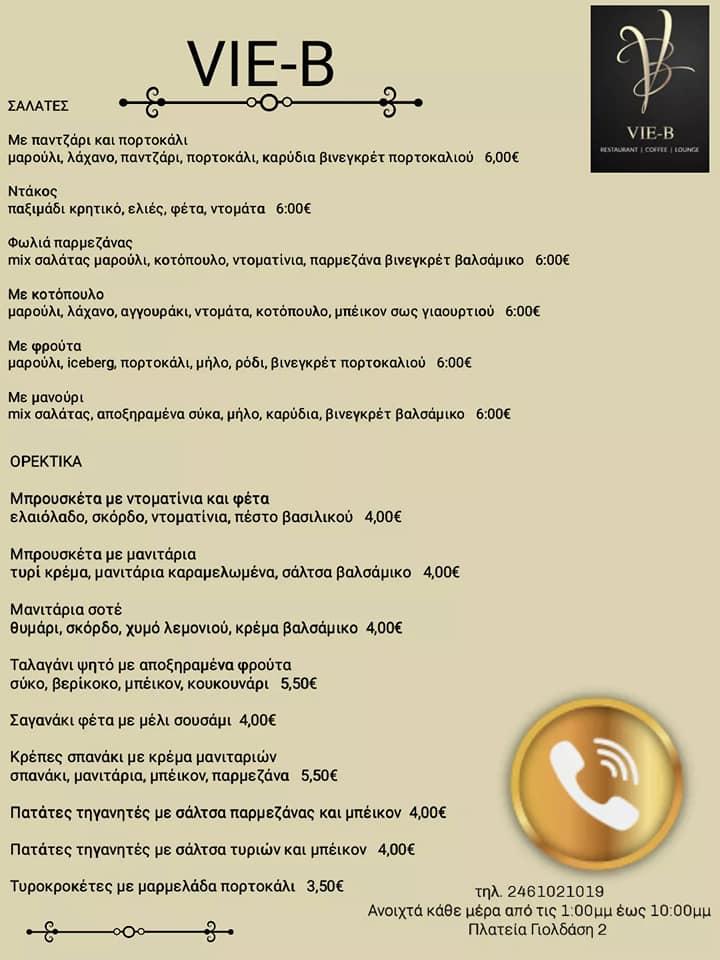 VIE-B

VIE-B
RESTAURANT | COFFEE | LOUNGE

ΣΑΛΑΤΕΣ

Με παντζάρι και πορτοκάλι
μαρούλι, λάχανο, παντζάρι, πορτοκάλι, καρύδια βινεγκρέτ πορτοκαλιού 6,00€

Ντάκος
παξιμάδι κρητικό, ελιές, φέτα, ντομάτα 6:00€

Φωλιά παρμεζάνας
mix σαλάτας μαρούλι, κοτόπουλο, ντοματίνια, παρμεζάνα βινεγκρέτ βαλσάμικο 6:00€

Με κοτόπουλο
μαρούλι, λάχανο, αγγουράκι, ντομάτα, κοτόπουλο, μπέικον σως γιαουρτιού 6:00€

Με φρούτα
μαρούλι, iceberg, πορτοκάλι, μήλο, ρόδι, βινεγκρέτ πορτοκαλιού 6:00€

Με μανούρι
mix σαλάτας, αποξηραμένα σύκα, μήλο, καρύδια, βινεγκρέτ βαλσάμικο 6:00€

ΟΡΕΚΤΙΚΑ

Μπρουσκέτα με ντοματίνια και φέτα
ελαιόλαδο, σκόρδο, ντοματίνια, πέστο βασιλικού 4,00€

Μπρουσκέτα με μανιτάρια
τυρί κρέμα, μανιτάρια καραμελωμένα, σάλτσα βαλσάμικο 4,00€

Μανιτάρια σοτέ
θυμάρι, σκόρδο, χυμό λεμονιού, κρέμα βαλσάμικο 4,00€

Ταλαγάνι ψητό με αποξηραμένα φρούτα
σύκο, βερίκοκο, μπέικον, κουκουνάρι 5,50€

Σαγανάκι φέτα με μέλι σουσάμι 4,00€

Κρέπες σπανάκι με κρέμα μανιταριών
σπανάκι, μανιτάρια, μπέικον, παρμεζάνα 5,50€

Πατάτες τηγανητές με σάλτσα παρμεζάνας και μπέικον 4,00€

Πατάτες τηγανητές με σάλτσα τυριών και μπέικον 4,00€

Τυροκροκέτες με μαρμελάδα πορτοκάλι 3,50€

τηλ. 2461021019
Ανοιχτά κάθε μέρα από τις 1:00μμ έως 10:00μμ
Πλατεία Γιολδάση 2